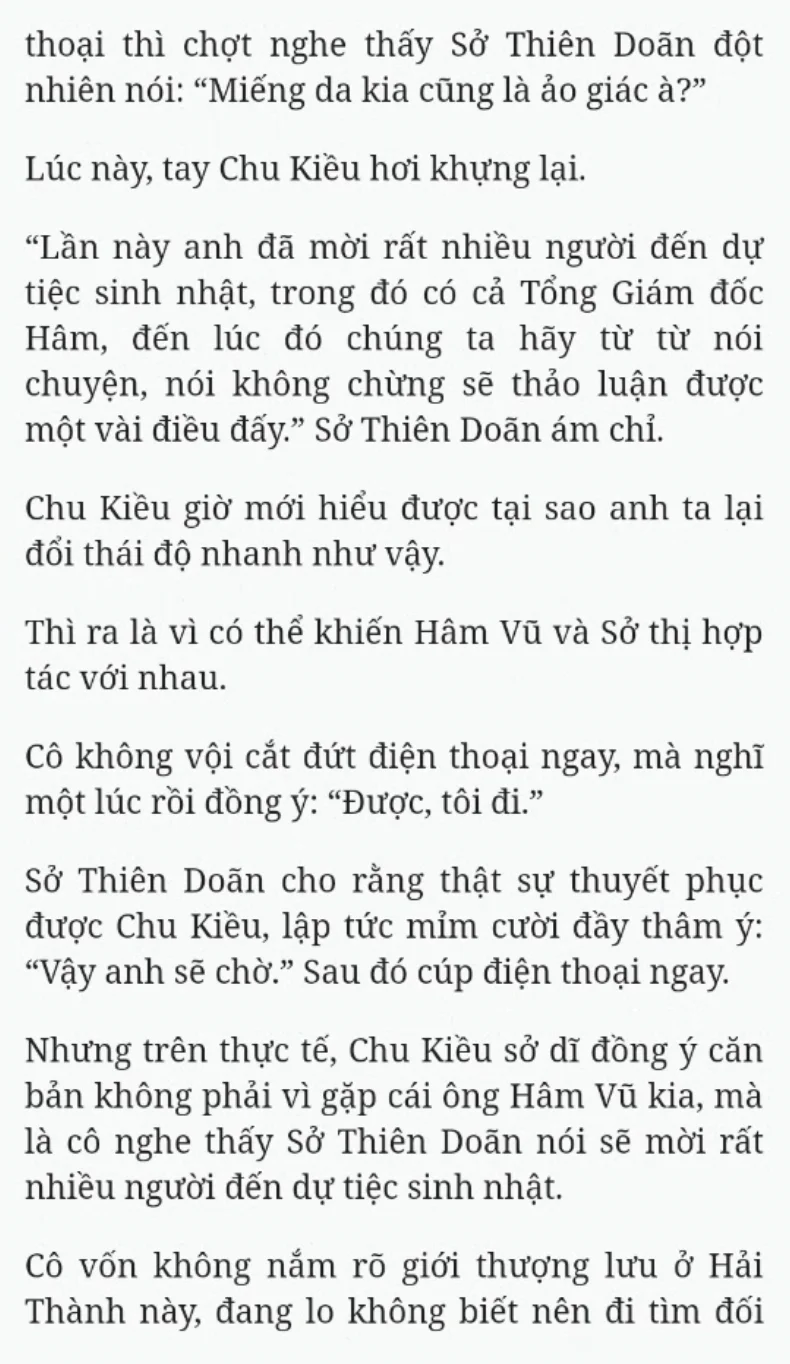 thoại thì chợt nghe thấy Sở Thiên Doãn đột nhiên nói: “Miếng da kia cũng là ảo giác à?”

Lúc này, tay Chu Kiều hơi khựng lại.

“Lần này anh đã mời rất nhiều người đến dự tiệc sinh nhật, trong đó có cả Tổng Giám đốc Hâm, đến lúc đó chúng ta hãy từ từ nói chuyện, nói không chừng sẽ thảo luận được một vài điều đấy.” Sở Thiên Doãn ám chỉ.

Chu Kiều giờ mới hiểu được tại sao anh ta lại đổi thái độ nhanh như vậy.

Thì ra là vì có thể khiến Hâm Vũ và Sở thị hợp tác với nhau.

Cô không vội cắt đứt điện thoại ngay, mà nghĩ một lúc rồi đồng ý: “Được, tôi đi.”

Sở Thiên Doãn cho rằng thật sự thuyết phục được Chu Kiều, lập tức mỉm cười đầy thâm ý: “Vậy anh sẽ chờ.” Sau đó cúp điện thoại ngay.

Nhưng trên thực tế, Chu Kiều sở dĩ đồng ý căn bản không phải vì gặp cái ông Hâm Vũ kia, mà là cô nghe thấy Sở Thiên Doãn nói sẽ mời rất nhiều người đến dự tiệc sinh nhật.

Cô vốn không nắm rõ giới thượng lưu ở Hải Thành này, đang lo không biết nên đi tìm đối